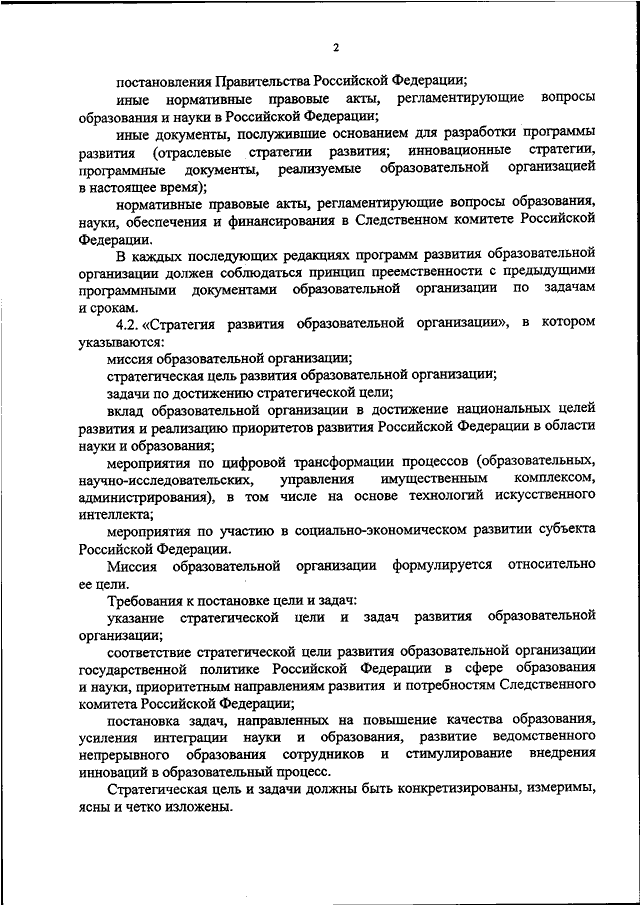 2

постановления Правительства Российской Федерации;

иные нормативные правовые акты, регламентирующие вопросы образования и науки в Российской Федерации;

иные документы, послужившие основанием для разработки программы развития (отраслевые стратегии развития; инновационные стратегии, программные документы, реализуемые образовательной организацией в настоящее время);

нормативные правовые акты, регламентирующие вопросы образования, науки, обеспечения и финансирования в Следственном комитете Российской Федерации.

В каждых последующих редакциях программ развития образовательной организации должен соблюдаться принцип преемственности с предыдущими программными документами образовательной организации по задачам и срокам.

4.2. «Стратегия развития образовательной организации», в котором указываются:

миссия образовательной организации;

стратегическая цель развития образовательной организации;

задачи по достижению стратегической цели;

вклад образовательной организации в достижение национальных целей развития и реализацию приоритетов развития Российской Федерации в области науки и образования;

мероприятия по цифровой трансформации процессов (образовательных, научно-исследовательских, управления имущественным комплексом, администрирования), в том числе на основе технологий искусственного интеллекта;

мероприятия по участию в социально-экономическом развитии субъекта Российской Федерации.

Миссия образовательной организации формулируется относительно ее цели.

Требования к постановке цели и задач:

указание стратегической цели и задач развития образовательной организации;

соответствие стратегической цели развития образовательной организации государственной политике Российской Федерации в сфере образования и науки, приоритетным направлениям развития и потребностям Следственного комитета Российской Федерации;

постановка задач, направленных на повышение качества образования, усиления интеграции науки и образования, развитие ведомственного непрерывного образования сотрудников и стимулирование внедрения инноваций в образовательный процесс.

Стратегическая цель и задачи должны быть конкретизированы, измеримы, ясны и четко изложены.